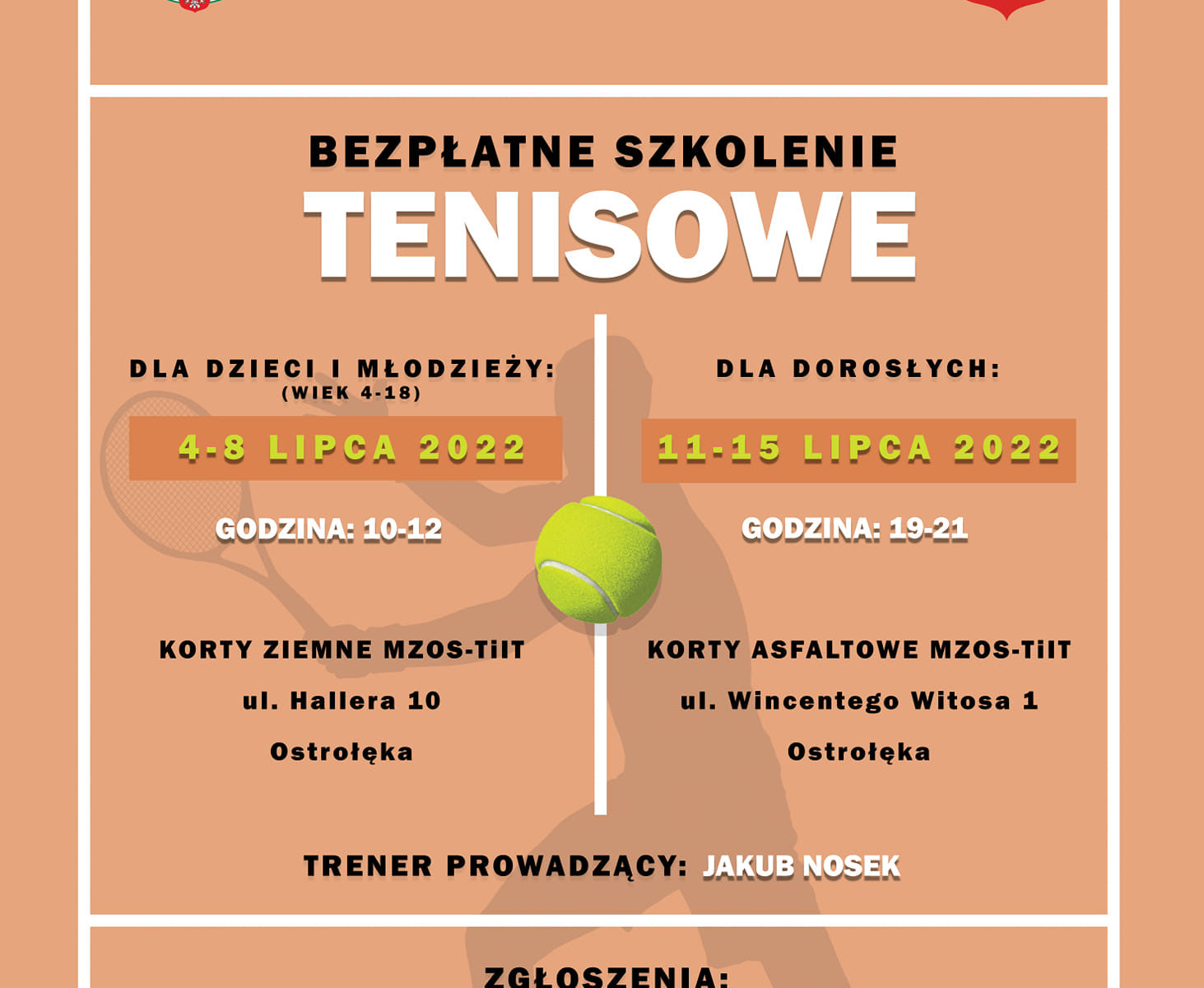 BEZPŁATNE SZKOLENIE
TENISOWE

DLA DZIECI I MŁODZIEŻY:
(WIEK 4-18)
4-8 LIPCA 2022
GODZINA: 10-12

KORTY ZIEMNE MZOS-TiIT
ul. Hallera 10
Ostrołęka

DLA DOROSŁYCH:
11-15 LIPCA 2022
GODZINA: 19-21

KORTY ASFALTOWE MZOS-TiIT
ul. Wincentego Witosa 1
Ostrołęka

TRENER PROWADZĄCY: JAKUB NOSEK

ZGŁOSZENIA: